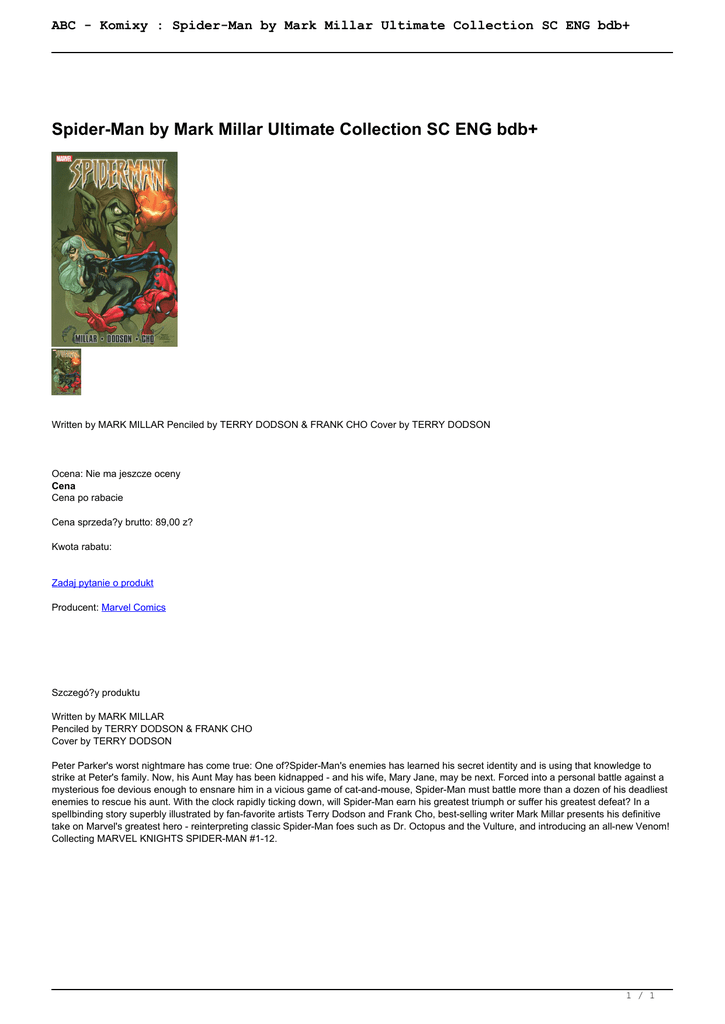 ABC - Komixy : Spider-Man by Mark Millar Ultimate Collection SC ENG bdb+

Spider-Man by Mark Millar Ultimate Collection SC ENG bdb+

MARVEL
SPIDER-MAN
MILLAR • DODSON • CHO

Written by MARK MILLAR Penciled by TERRY DODSON & FRANK CHO Cover by TERRY DODSON

Ocena: Nie ma jeszcze oceny
Cena
Cena po rabacie

Cena sprzeda?y brutto: 89,00 z?

Kwota rabatu:

Zadaj pytanie o produkt

Producent: Marvel Comics

Szczegó?y produktu

Written by MARK MILLAR
Penciled by TERRY DODSON & FRANK CHO
Cover by TERRY DODSON

Peter Parker's worst nightmare has come true: One of?Spider-Man's enemies has learned his secret identity and is using that knowledge to strike at Peter's family. Now, his Aunt May has been kidnapped - and his wife, Mary Jane, may be next. Forced into a personal battle against a mysterious foe devious enough to ensnare him in a vicious game of cat-and-mouse, Spider-Man must battle more than a dozen of his deadliest enemies to rescue his aunt. With the clock rapidly ticking down, will Spider-Man earn his greatest triumph or suffer his greatest defeat? In a spellbinding story superbly illustrated by fan-favorite artists Terry Dodson and Frank Cho, best-selling writer Mark Millar presents his definitive take on Marvel's greatest hero - reinterpreting classic Spider-Man foes such as Dr. Octopus and the Vulture, and introducing an all-new Venom! Collecting MARVEL KNIGHTS SPIDER-MAN #1-12.

1 / 1